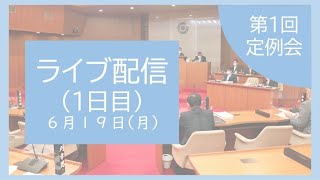 第1回
定例会

ライブ配信
（1日目）
６月１９日（月）